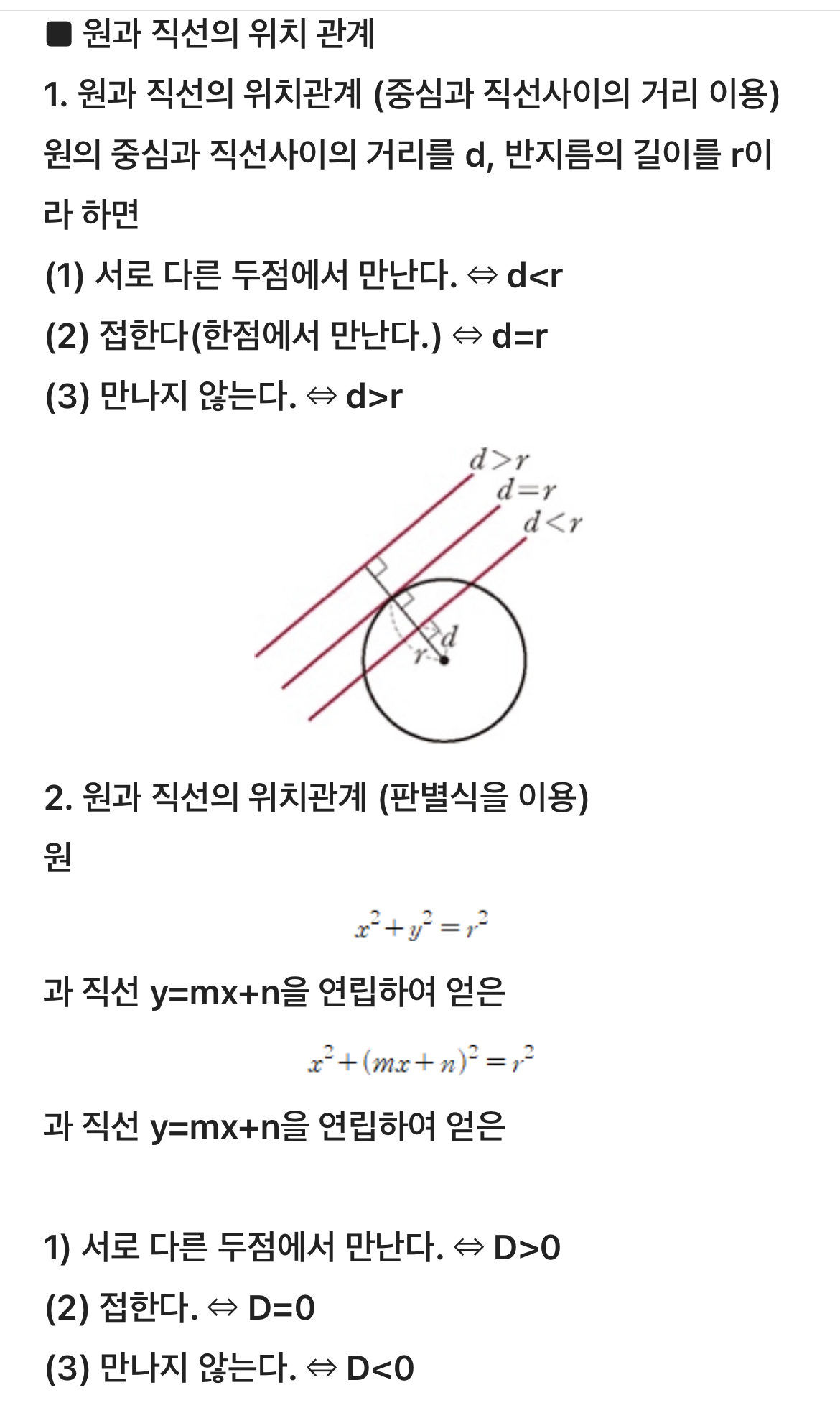 ■ 원과 직선의 위치 관계

1. 원과 직선의 위치관계 (중심과 직선사이의 거리 이용)

원의 중심과 직선사이의 거리를 d, 반지름의 길이를 r이라 하면

(1) 서로 다른 두점에서 만난다. ⇔ d<r

(2) 접한다(한점에서 만난다.) ⇔ d=r

(3) 만나지 않는다. ⇔ d>r

$d>r$
$d=r$
$d<r$
$d$
$r$

2. 원과 직선의 위치관계 (판별식을 이용)

원

$x^2+y^2=r^2$

과 직선 y=mx+n을 연립하여 얻은

$x^2+(mx+n)^2=r^2$

과 직선 y=mx+n을 연립하여 얻은

1) 서로 다른 두점에서 만난다. ⇔ D>0

(2) 접한다. ⇔ D=0

(3) 만나지 않는다. ⇔ D<0